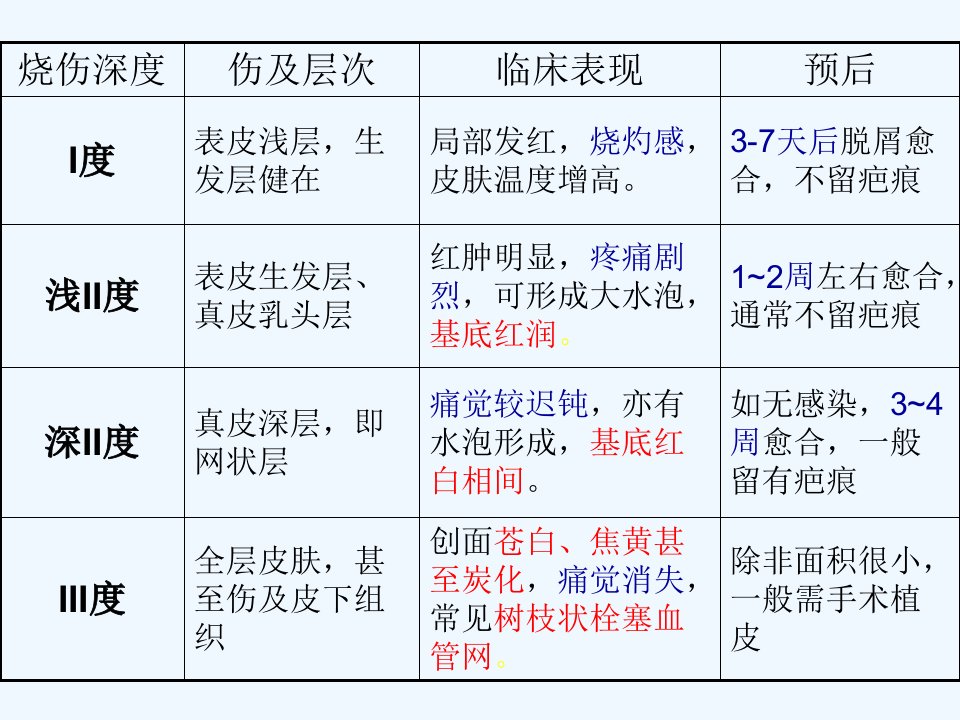 | 烧伤深度 | 伤及层次 | 临床表现 | 预后 |
|---|---|---|---|
| I度 | 表皮浅层，生发层健在 | 局部发红，烧灼感，皮肤温度增高。 | 3-7天后脱屑愈合，不留疤痕 |
| 浅II度 | 表皮生发层、真皮乳头层 | 红肿明显，疼痛剧烈，可形成大水泡，基底红润。 | 1~2周左右愈合，通常不留疤痕 |
| 深II度 | 真皮深层，即网状层 | 痛觉较迟钝，亦有水泡形成，基底红白相间。 | 如无感染，3~4周愈合，一般留有疤痕 |
| III度 | 全层皮肤，甚至伤及皮下组织 | 创面苍白、焦黄甚至炭化，痛觉消失，常见树枝状栓塞血管网。 | 除非面积很小，一般需手术植皮 |